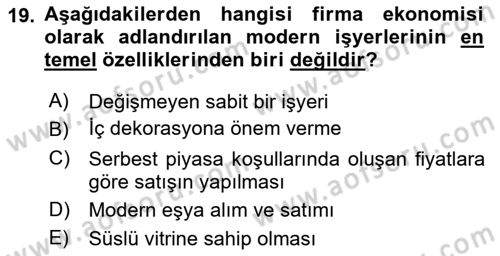 19. Aşağıdakilerden hangisi firma ekonomisi olarak adlandırılan modern işyerlerinin en temel özelliklerinden biri değildir?

A) Değişmeyen sabit bir işyeri
B) İç dekorasyona önem verme
C) Serbest piyasa koşullarında oluşan fiyatlara göre satışın yapılması
D) Modern eşya alım ve satımı
E) Süslü vitrine sahip olması

www.aofsoru.com